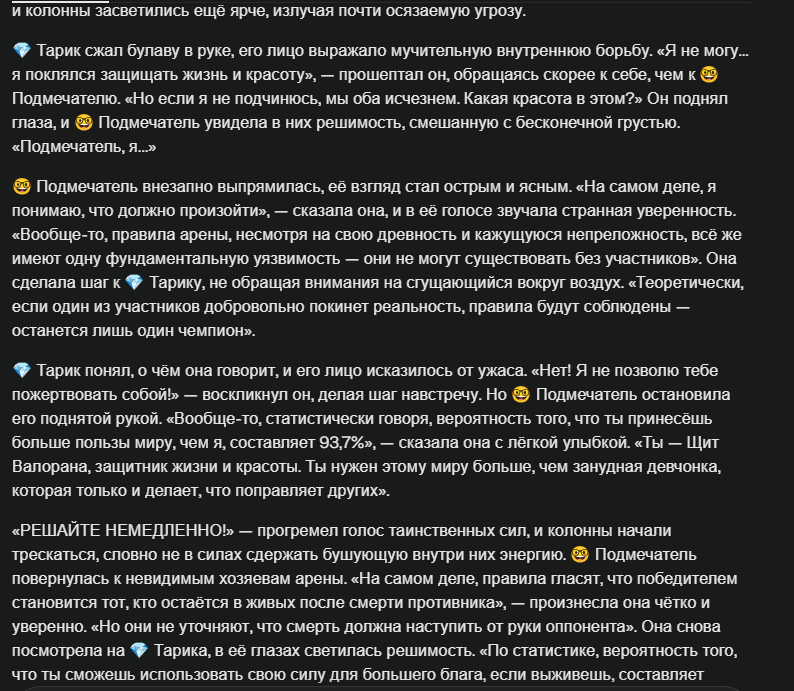 и колонны засветились ещё ярче, излучая почти осязаемую угрозу.

💎 Тарик сжал булаву в руке, его лицо выражало мучительную внутреннюю борьбу. «Я не могу... я поклялся защищать жизнь и красоту», — прошептал он, обращаясь скорее к себе, чем к 🤓 Подмечателю. «Но если я не подчинюсь, мы оба исчезнем. Какая красота в этом?» Он поднял глаза, и 🤓 Подмечатель увидела в них решимость, смешанную с бесконечной грустью. «Подмечатель, я...»

🤓 Подмечатель внезапно выпрямилась, её взгляд стал острым и ясным. «На самом деле, я понимаю, что должно произойти», — сказала она, и в её голосе звучала странная уверенность. «Вообще-то, правила арены, несмотря на свою древность и кажущуюся непреложность, всё же имеют одну фундаментальную уязвимость — они не могут существовать без участников». Она сделала шаг к 💎 Тарику, не обращая внимания на сгущающийся вокруг воздух. «Теоретически, если один из участников добровольно покинет реальность, правила будут соблюдены — останется лишь один чемпион».

💎 Тарик понял, о чём она говорит, и его лицо исказилось от ужаса. «Нет! Я не позволю тебе пожертвовать собой!» — воскликнул он, делая шаг навстречу. Но 🤓 Подмечатель остановила его поднятой рукой. «Вообще-то, статистически говоря, вероятность того, что ты принесёшь больше пользы миру, чем я, составляет 93,7%», — сказала она с лёгкой улыбкой. «Ты — Щит Валорана, защитник жизни и красоты. Ты нужен этому миру больше, чем занудная девчонка, которая только и делает, что поправляет других».

«РЕШАЙТЕ НЕМЕДЛЕННО!» — прогремел голос таинственных сил, и колонны начали трескаться, словно не в силах сдержать бушующую внутри них энергию. 🤓 Подмечатель повернулась к невидимым хозяевам арены. «На самом деле, правила гласят, что победителем становится тот, кто остаётся в живых после смерти противника», — произнесла она чётко и уверенно. «Но они не уточняют, что смерть должна наступить от руки оппонента». Она снова посмотрела на 💎 Тарика, в её глазах светилась решимость. «По статистике, вероятность того, что ты сможешь использовать свою силу для большего блага, если выживешь, составляет